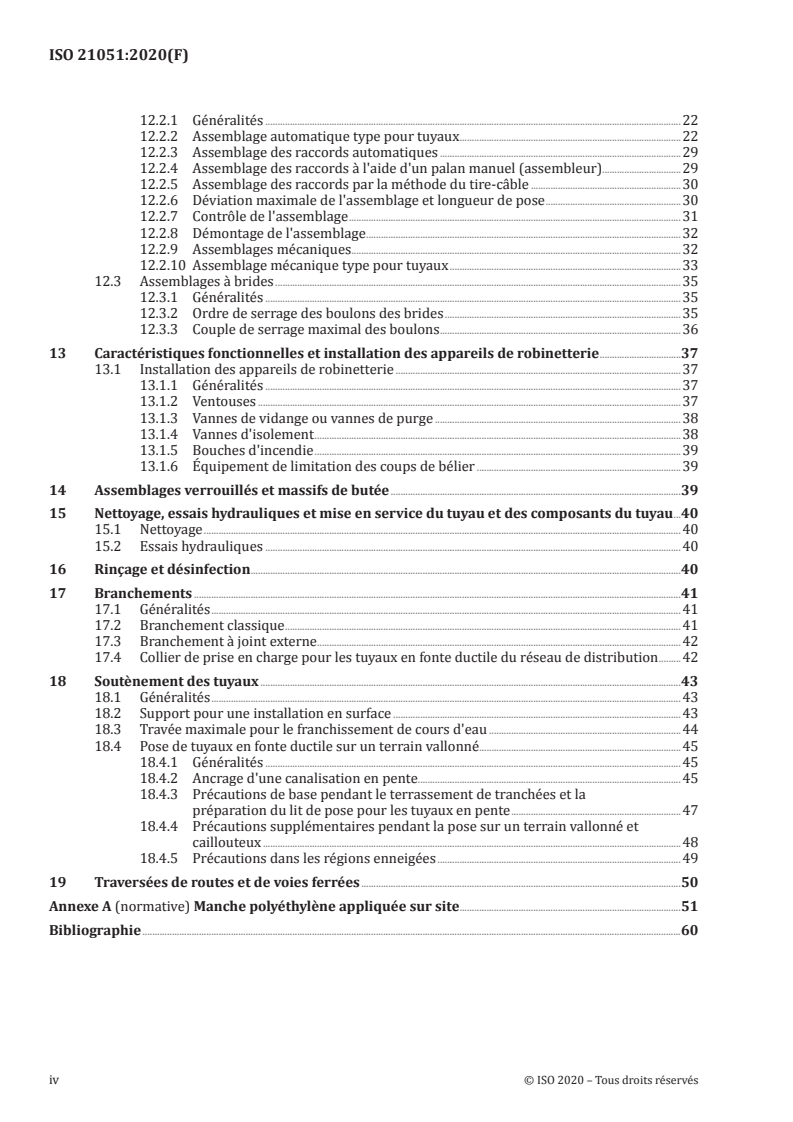 ISO 21051:2020(F)

12.2.1 Généralités 22
12.2.2 Assemblage automatique type pour tuyaux 22
12.2.3 Assemblage des raccords automatiques 29
12.2.4 Assemblage des raccords à l'aide d'un palan manuel (assembleur) 29
12.2.5 Assemblage des raccords par la méthode du tire-câble 30
12.2.6 Déviation maximale de l'assemblage et longueur de pose 30
12.2.7 Contrôle de l'assemblage 31
12.2.8 Démontage de l'assemblage 32
12.2.9 Assemblages mécaniques 32
12.2.10 Assemblage mécanique type pour tuyaux 33
12.3 Assemblages à brides 35
12.3.1 Généralités 35
12.3.2 Ordre de serrage des boulons des brides 35
12.3.3 Couple de serrage maximal des boulons 36

13 Caractéristiques fonctionnelles et installation des appareils de robinetterie 37
13.1 Installation des appareils de robinetterie 37
13.1.1 Généralités 37
13.1.2 Ventouses 37
13.1.3 Vannes de vidange ou vannes de purge 38
13.1.4 Vannes d'isolement 38
13.1.5 Bouches d'incendie 39
13.1.6 Équipement de limitation des coups de bélier 39

14 Assemblages verrouillés et massifs de butée 39

15 Nettoyage, essais hydrauliques et mise en service du tuyau et des composants du tuyau 40
15.1 Nettoyage 40
15.2 Essais hydrauliques 40

16 Rinçage et désinfection 40

17 Branchements 41
17.1 Généralités 41
17.2 Branchement classique 41
17.3 Branchement à joint externe 42
17.4 Collier de prise en charge pour les tuyaux en fonte ductile du réseau de distribution 42

18 Soutènement des tuyaux 43
18.1 Généralités 43
18.2 Support pour une installation en surface 43
18.3 Travée maximale pour le franchissement de cours d'eau 44
18.4 Pose de tuyaux en fonte ductile sur un terrain vallonné 45
18.4.1 Généralités 45
18.4.2 Ancrage d'une canalisation en pente 45
18.4.3 Précautions de base pendant le terrassement de tranchées et la préparation du lit de pose pour les tuyaux en pente 47
18.4.4 Précautions supplémentaires pendant la pose sur un terrain vallonné et caillouteux 48
18.4.5 Précautions dans les régions enneigées 49

19 Traversées de routes et de voies ferrées 50

Annexe A (normative) Manche polyéthylène appliquée sur site 51

Bibliographie 60

iv © ISO 2020 – Tous droits réservés